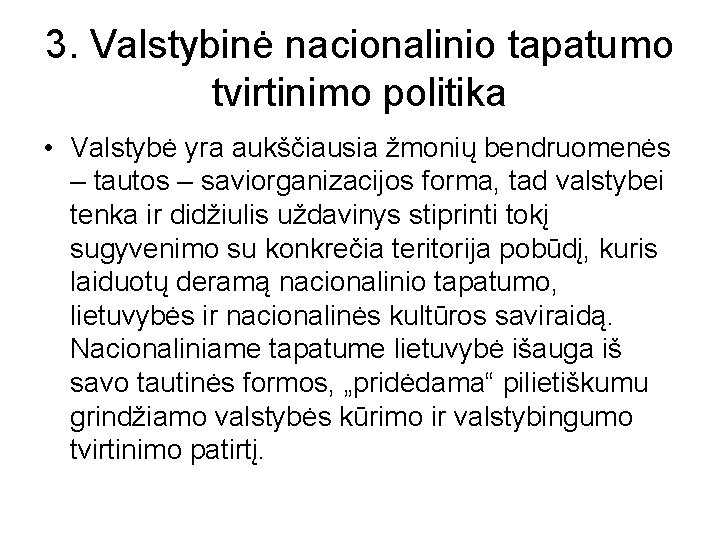 3. Valstybinė nacionalinio tapatumo tvirtinimo politika

• Valstybė yra aukščiausia žmonių bendruomenės – tautos – saviorganizacijos forma, tad valstybei tenka ir didžiulis uždavinys stiprinti tokį sugyvenimo su konkrečia teritorija pobūdį, kuris laiduotų deramą nacionalinio tapatumo, lietuvybės ir nacionalinės kultūros saviraidą. Nacionaliniame tapatume lietuvybė išauga iš savo tautinės formos, „pridėdama“ pilietiškumu grindžiamo valstybės kūrimo ir valstybingumo tvirtinimo patirtį.